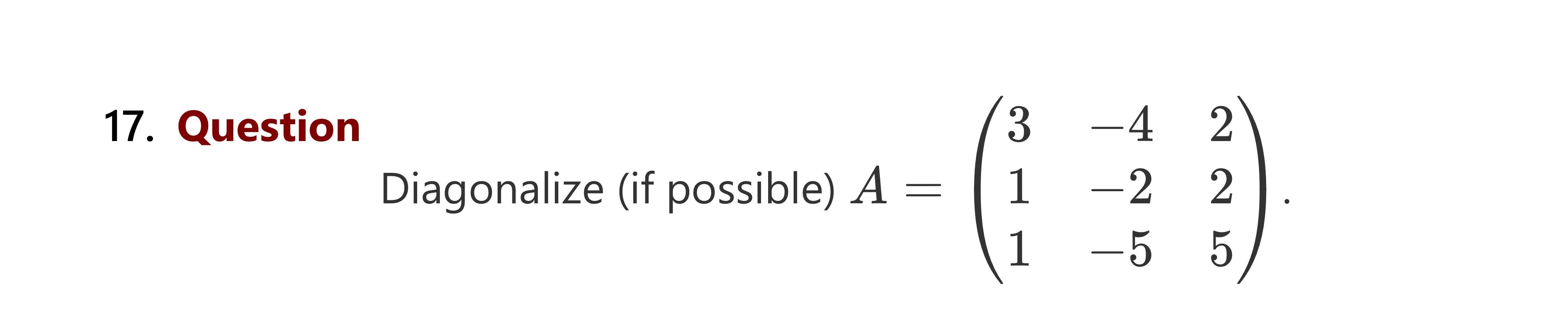 17. Question

Diagonalize (if possible) $A = \begin{pmatrix} 3 & -4 & 2 \\ 1 & -2 & 2 \\ 1 & -5 & 5 \end{pmatrix}$.